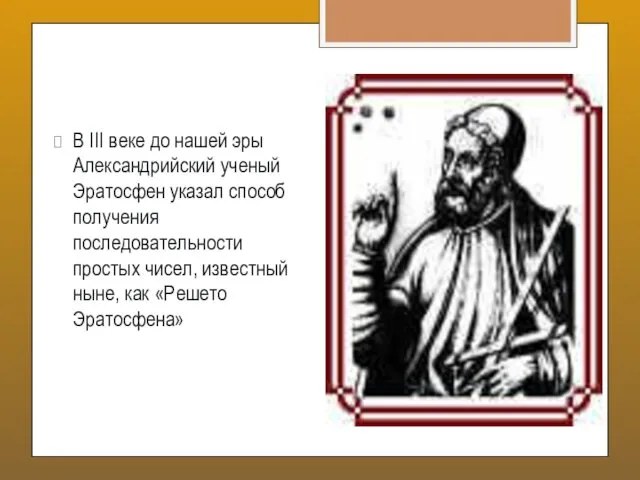 В III веке до нашей эры Александрийский ученый Эратосфен указал способ получения последовательности простых чисел, известный ныне, как «Решето Эратосфена»